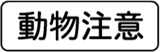 動物注意